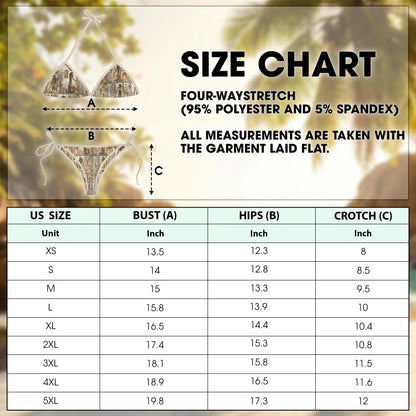 A

B

C

SIZE CHART

FOUR-WAYSTRETCH
(95% POLYESTER AND 5% SPANDEX)

ALL MEASUREMENTS ARE TAKEN WITH THE GARMENT LAID FLAT.

| US SIZE | BUST (A) | HIPS (B) | CROTCH (C) |
|---|---|---|---|
| Unit | Inch | Inch | Inch |
| XS | 13.5 | 12.3 | 8 |
| S | 14 | 12.8 | 8.5 |
| M | 15 | 13.3 | 9.5 |
| L | 15.8 | 13.9 | 10 |
| XL | 16.5 | 14.4 | 10.4 |
| 2XL | 17.4 | 15.3 | 10.8 |
| 3XL | 18.1 | 15.8 | 11.5 |
| 4XL | 18.9 | 16.5 | 11.6 |
| 5XL | 19.8 | 17.3 | 12 |